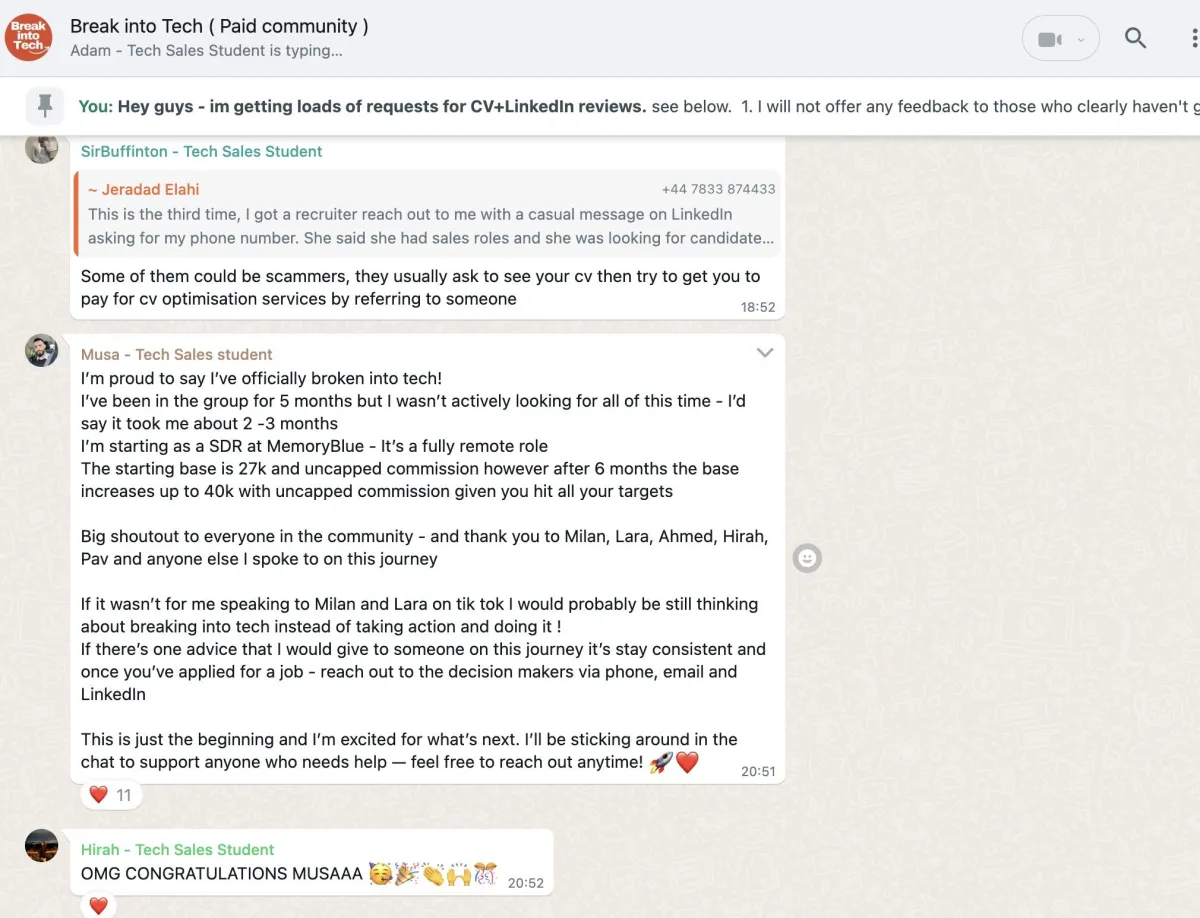 Break into Tech

Break into Tech ( Paid community )
Adam - Tech Sales Student is typing...

You: Hey guys - im getting loads of requests for CV+LinkedIn reviews. see below. 1. I will not offer any feedback to those who clearly haven't g

SirBuffinton - Tech Sales Student

~ Jeradad Elahi +44 7833 874433
This is the third time, I got a recruiter reach out to me with a casual message on LinkedIn asking for my phone number. She said she had sales roles and she was looking for candidate...

Some of them could be scammers, they usually ask to see your cv then try to get you to pay for cv optimisation services by referring to someone 18:52

Musa - Tech Sales student
I'm proud to say I've officially broken into tech!
I've been in the group for 5 months but I wasn't actively looking for all of this time - I'd say it took me about 2 -3 months
I'm starting as a SDR at MemoryBlue - It's a fully remote role
The starting base is 27k and uncapped commission however after 6 months the base increases up to 40k with uncapped commission given you hit all your targets

Big shoutout to everyone in the community - and thank you to Milan, Lara, Ahmed, Hirah, Pav and anyone else I spoke to on this journey

If it wasn't for me speaking to Milan and Lara on tik tok I would probably be still thinking about breaking into tech instead of taking action and doing it !
If there's one advice that I would give to someone on this journey it's stay consistent and once you've applied for a job - reach out to the decision makers via phone, email and LinkedIn

This is just the beginning and I'm excited for what's next. I'll be sticking around in the chat to support anyone who needs help — feel free to reach out anytime! 🚀❤️ 20:51

❤️ 11

Hirah - Tech Sales Student
OMG CONGRATULATIONS MUSAAA 🥳🎉👏🙌🎊 20:52

❤️